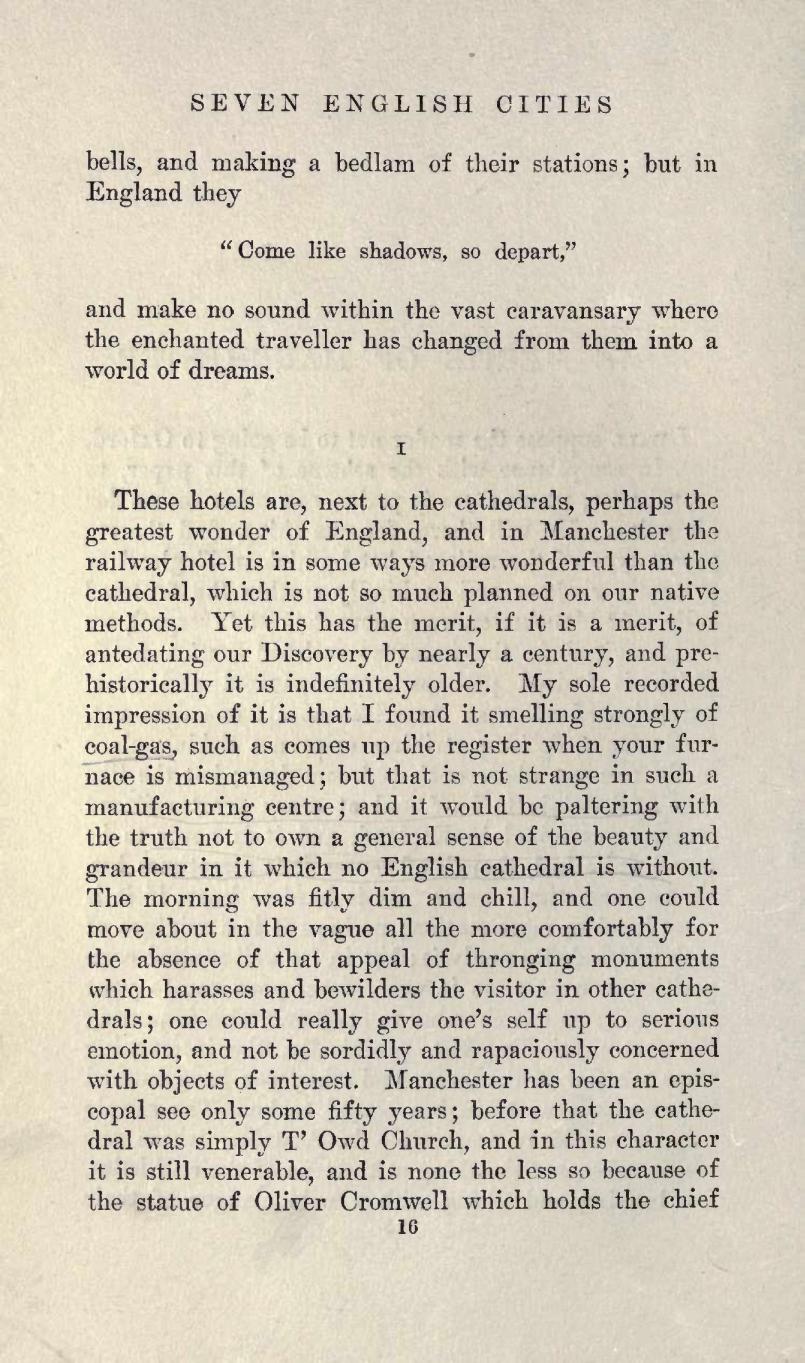 SEVEN ENGLISH CITIES

bells, and making a bedlam of their stations; but in England they

"Come like shadows, so depart,"

and make no sound within the vast caravansary where the enchanted traveller has changed from them into a world of dreams.

I

These hotels are, next to the cathedrals, perhaps the greatest wonder of England, and in Manchester the railway hotel is in some ways more wonderful than the cathedral, which is not so much planned on our native methods. Yet this has the merit, if it is a merit, of antedating our Discovery by nearly a century, and prehistorically it is indefinitely older. My sole recorded impression of it is that I found it smelling strongly of coal-gas, such as comes up the register when your furnace is mismanaged; but that is not strange in such a manufacturing centre; and it would be paltering with the truth not to own a general sense of the beauty and grandeur in it which no English cathedral is without. The morning was fitly dim and chill, and one could move about in the vague all the more comfortably for the absence of that appeal of thronging monuments which harasses and bewilders the visitor in other cathedrals; one could really give one's self up to serious emotion, and not be sordidly and rapaciously concerned with objects of interest. Manchester has been an episcopal see only some fifty years; before that the cathedral was simply T' Owd Church, and in this character it is still venerable, and is none the less so because of the statue of Oliver Cromwell which holds the chief

16